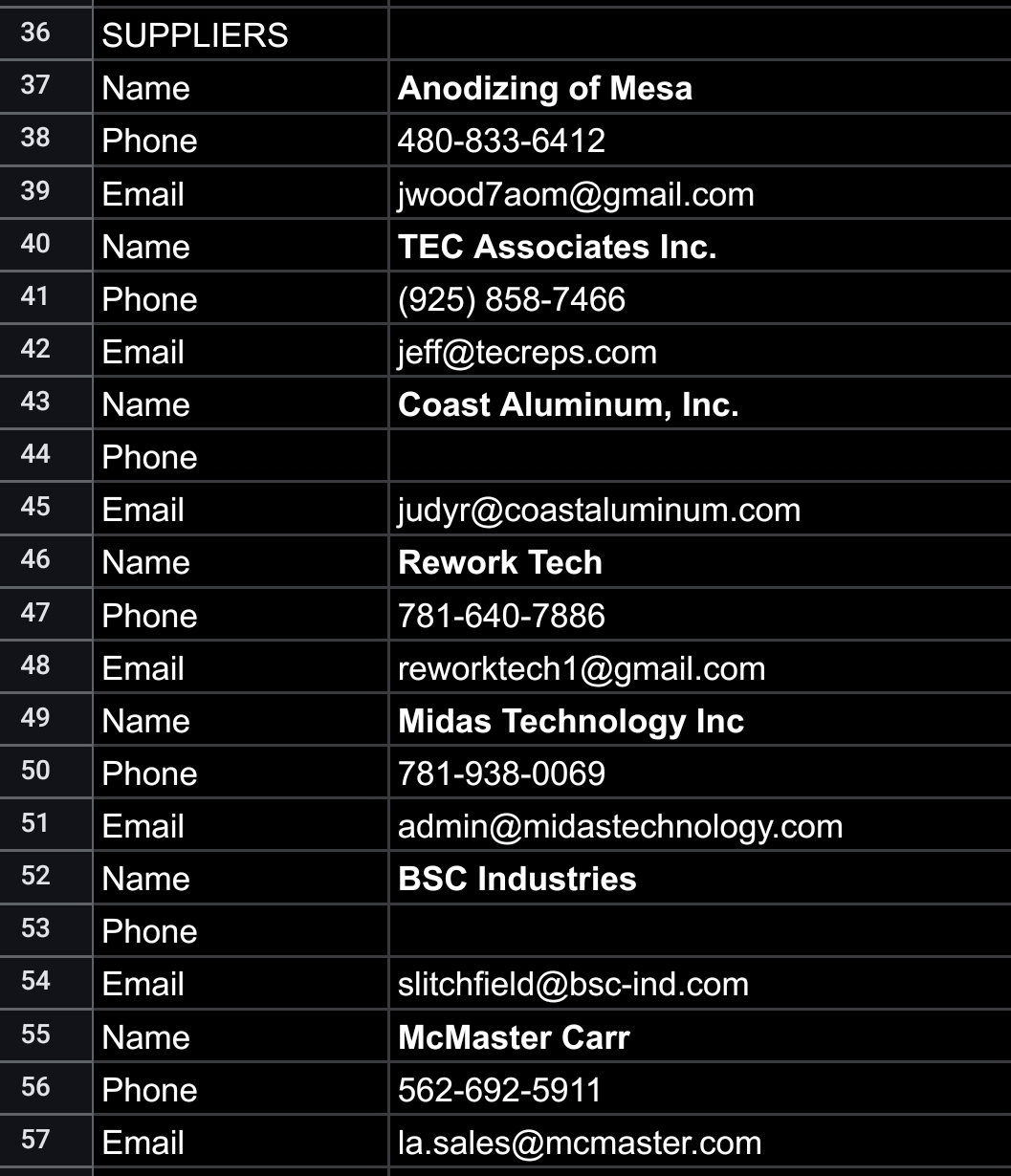 | 36 | SUPPLIERS | |
|---|---|---|
| 37 | Name | Anodizing of Mesa |
| 38 | Phone | 480-833-6412 |
| 39 | Email | jwood7aom@gmail.com |
| 40 | Name | TEC Associates Inc. |
| 41 | Phone | (925) 858-7466 |
| 42 | Email | jeff@tecreps.com |
| 43 | Name | Coast Aluminum, Inc. |
| 44 | Phone | |
| 45 | Email | judyr@coastaluminum.com |
| 46 | Name | Rework Tech |
| 47 | Phone | 781-640-7886 |
| 48 | Email | reworktech1@gmail.com |
| 49 | Name | Midas Technology Inc |
| 50 | Phone | 781-938-0069 |
| 51 | Email | admin@midastechnology.com |
| 52 | Name | BSC Industries |
| 53 | Phone | |
| 54 | Email | slitchfield@bsc-ind.com |
| 55 | Name | McMaster Carr |
| 56 | Phone | 562-692-5911 |
| 57 | Email | la.sales@mcmaster.com |